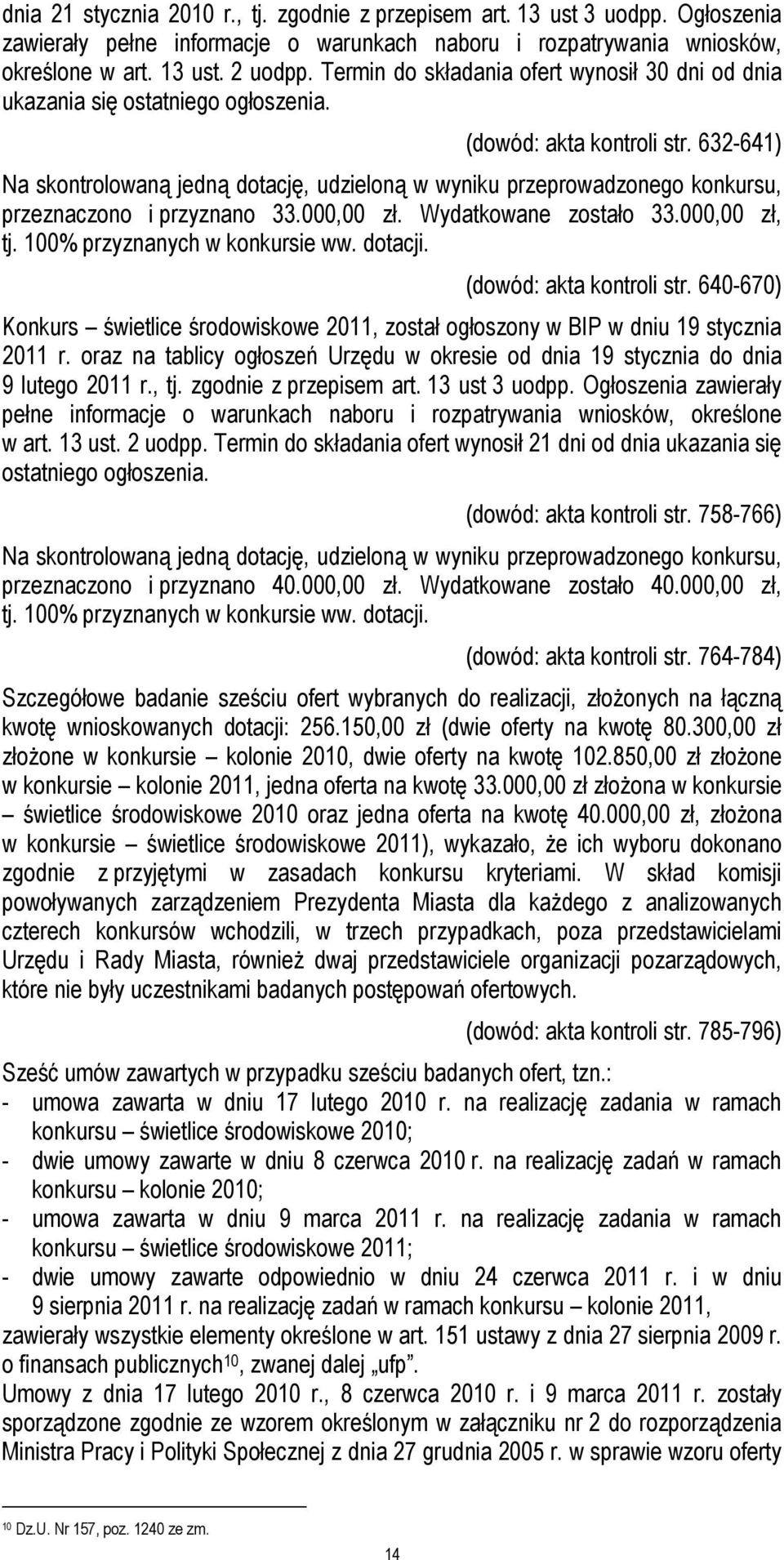 dnia 21 stycznia 2010 r., tj. zgodnie z przepisem art. 13 ust 3 uodpp. Ogłoszenia zawierały pełne informacje o warunkach naboru i rozpatrywania wniosków, określone w art. 13 ust. 2 uodpp. Termin do składania ofert wynosił 30 dni od dnia ukazania się ostatniego ogłoszenia.

(dowód: akta kontroli str. 632-641)

Na skontrolowaną jedną dotację, udzieloną w wyniku przeprowadzonego konkursu, przeznaczono i przyznano 33.000,00 zł. Wydatkowane zostało 33.000,00 zł, tj. 100% przyznanych w konkursie ww. dotacji.

(dowód: akta kontroli str. 640-670)

Konkurs – świetlice środowiskowe 2011, został ogłoszony w BIP w dniu 19 stycznia 2011 r. oraz na tablicy ogłoszeń Urzędu w okresie od dnia 19 stycznia do dnia 9 lutego 2011 r., tj. zgodnie z przepisem art. 13 ust 3 uodpp. Ogłoszenia zawierały pełne informacje o warunkach naboru i rozpatrywania wniosków, określone w art. 13 ust. 2 uodpp. Termin do składania ofert wynosił 21 dni od dnia ukazania się ostatniego ogłoszenia.

(dowód: akta kontroli str. 758-766)

Na skontrolowaną jedną dotację, udzieloną w wyniku przeprowadzonego konkursu, przeznaczono i przyznano 40.000,00 zł. Wydatkowane zostało 40.000,00 zł, tj. 100% przyznanych w konkursie ww. dotacji.

(dowód: akta kontroli str. 764-784)

Szczegółowe badanie sześciu ofert wybranych do realizacji, złożonych na łączną kwotę wnioskowanych dotacji: 256.150,00 zł (dwie oferty na kwotę 80.300,00 zł złożone w konkursie – kolonie 2010, dwie oferty na kwotę 102.850,00 zł złożone w konkursie – kolonie 2011, jedna oferta na kwotę 33.000,00 zł złożona w konkursie – świetlice środowiskowe 2010 oraz jedna oferta na kwotę 40.000,00 zł, złożona w konkursie – świetlice środowiskowe 2011), wykazało, że ich wyboru dokonano zgodnie z przyjętymi w zasadach konkursu kryteriami. W skład komisji powoływanych zarządzeniem Prezydenta Miasta dla każdego z analizowanych czterech konkursów wchodzili, w trzech przypadkach, poza przedstawicielami Urzędu i Rady Miasta, również dwaj przedstawiciele organizacji pozarządowych, które nie były uczestnikami badanych postępowań ofertowych.

(dowód: akta kontroli str. 785-796)

Sześć umów zawartych w przypadku sześciu badanych ofert, tzn.:
- umowa zawarta w dniu 17 lutego 2010 r. na realizację zadania w ramach konkursu – świetlice środowiskowe 2010;
- dwie umowy zawarte w dniu 8 czerwca 2010 r. na realizację zadań w ramach konkursu – kolonie 2010;
- umowa zawarta w dniu 9 marca 2011 r. na realizację zadania w ramach konkursu – świetlice środowiskowe 2011;
- dwie umowy zawarte odpowiednio w dniu 24 czerwca 2011 r. i w dniu 9 sierpnia 2011 r. na realizację zadań w ramach konkursu – kolonie 2011,
zawierały wszystkie elementy określone w art. 151 ustawy z dnia 27 sierpnia 2009 r. o finansach publicznych$^{10}$, zwanej dalej „ufp".
Umowy z dnia 17 lutego 2010 r., 8 czerwca 2010 r. i 9 marca 2011 r. zostały sporządzone zgodnie ze wzorem określonym w załączniku nr 2 do rozporządzenia Ministra Pracy i Polityki Społecznej z dnia 27 grudnia 2005 r. w sprawie wzoru oferty

$^{10}$ Dz.U. Nr 157, poz. 1240 ze zm.

14